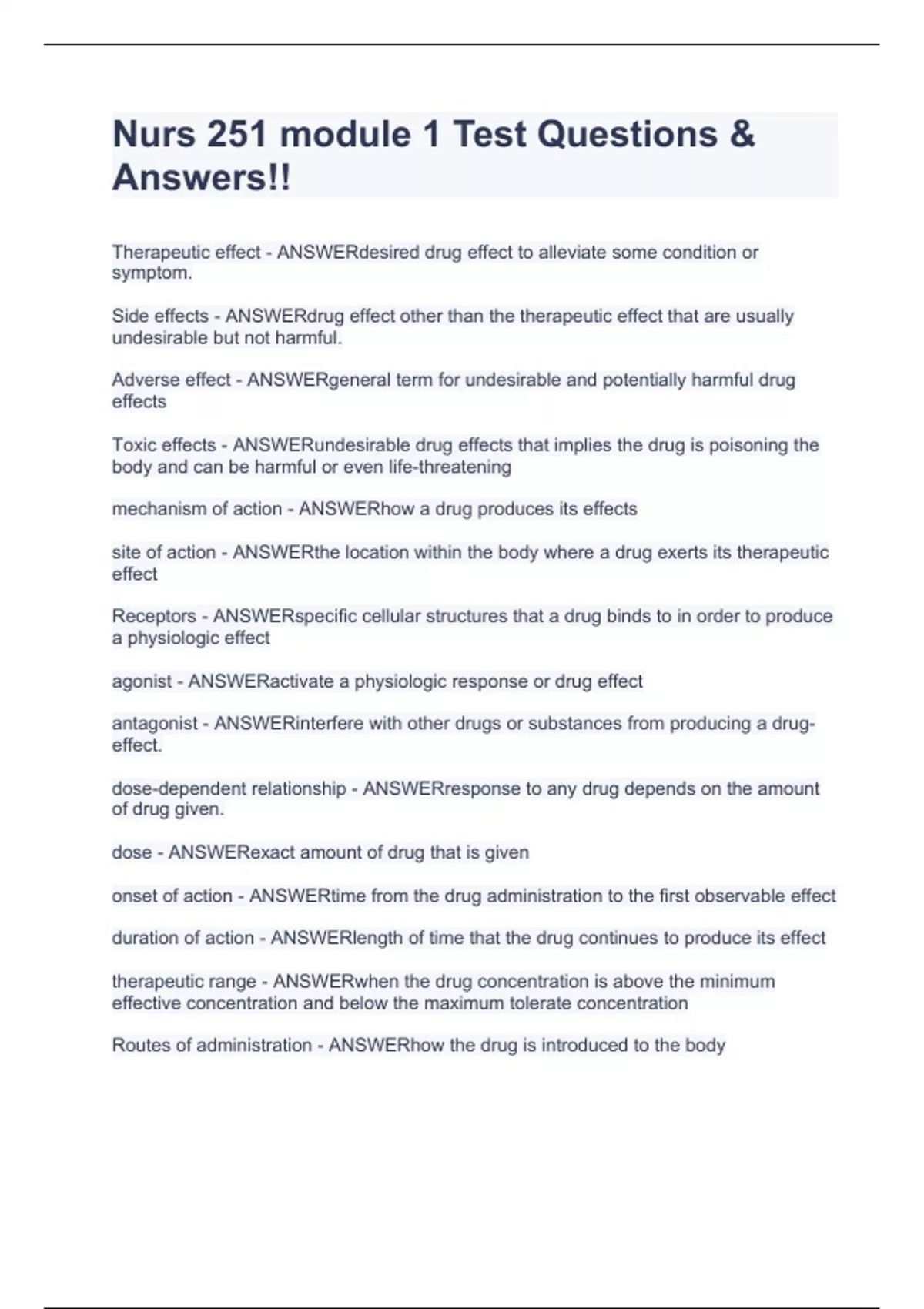 Nurs 251 module 1 Test Questions & Answers!!

Therapeutic effect - ANSWERdesired drug effect to alleviate some condition or symptom.

Side effects - ANSWERdrug effect other than the therapeutic effect that are usually undesirable but not harmful.

Adverse effect - ANSWERgeneral term for undesirable and potentially harmful drug effects

Toxic effects - ANSWERundesirable drug effects that implies the drug is poisoning the body and can be harmful or even life-threatening

mechanism of action - ANSWERhow a drug produces its effects

site of action - ANSWERthe location within the body where a drug exerts its therapeutic effect

Receptors - ANSWERspecific cellular structures that a drug binds to in order to produce a physiologic effect

agonist - ANSWERactivate a physiologic response or drug effect

antagonist - ANSWERinterfere with other drugs or substances from producing a drug-effect.

dose-dependent relationship - ANSWERresponse to any drug depends on the amount of drug given.

dose - ANSWERexact amount of drug that is given

onset of action - ANSWERtime from the drug administration to the first observable effect

duration of action - ANSWERlength of time that the drug continues to produce its effect

therapeutic range - ANSWERwhen the drug concentration is above the minimum effective concentration and below the maximum tolerate concentration

Routes of administration - ANSWERhow the drug is introduced to the body